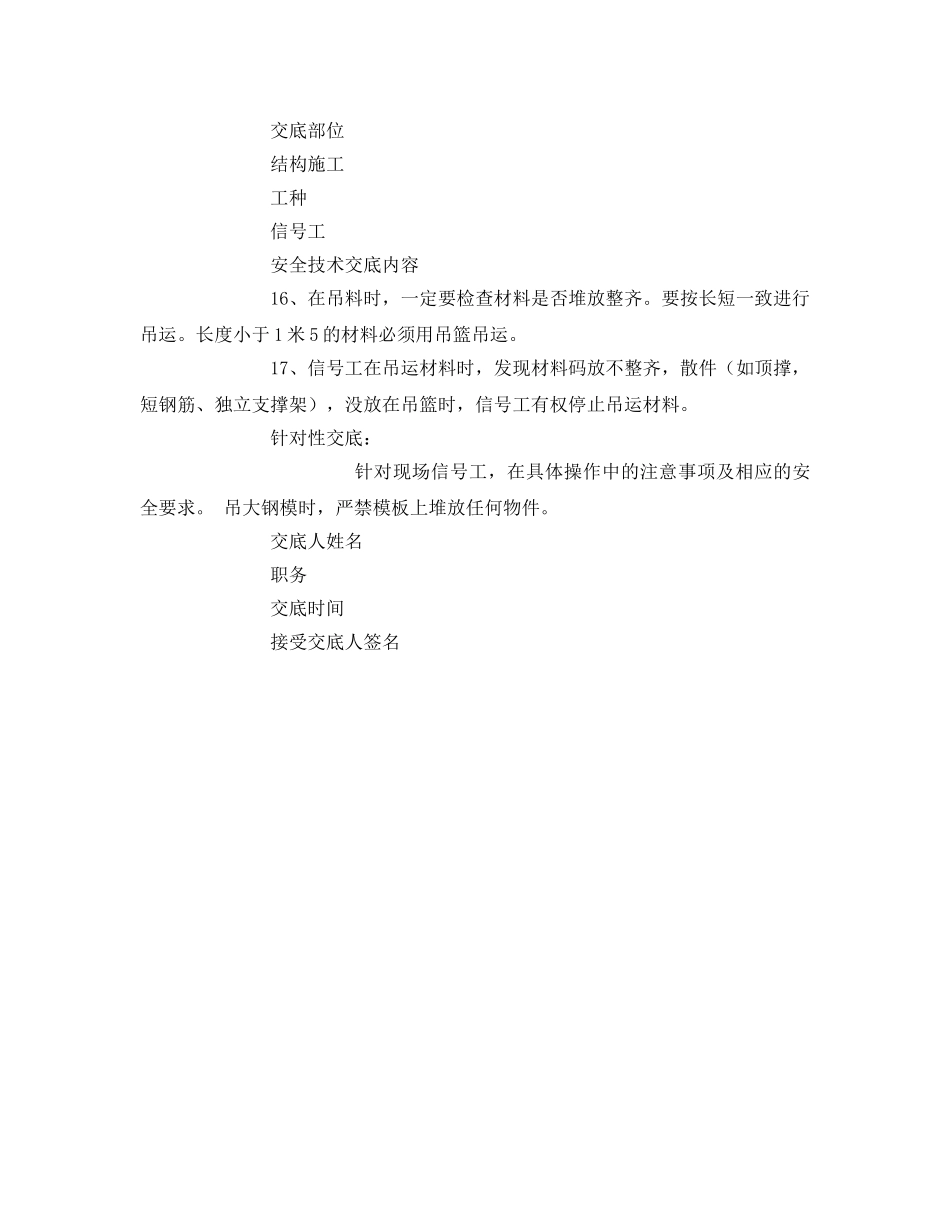 交底部位

结构施工

工种

信号工

安全技术交底内容

16、在吊料时，一定要检查材料是否堆放整齐。要按长短一致进行吊运。长度小于1米5的材料必须用吊篮吊运。

17、信号工在吊运材料时，发现材料码放不整齐，散件（如顶撑，短钢筋、独立支撑架），没放在吊篮时，信号工有权停止吊运材料。

针对性交底：

针对现场信号工，在具体操作中的注意事项及相应的安全要求。 吊大钢模时，严禁模板上堆放任何物件。

交底人姓名

职务

交底时间

接受交底人签名